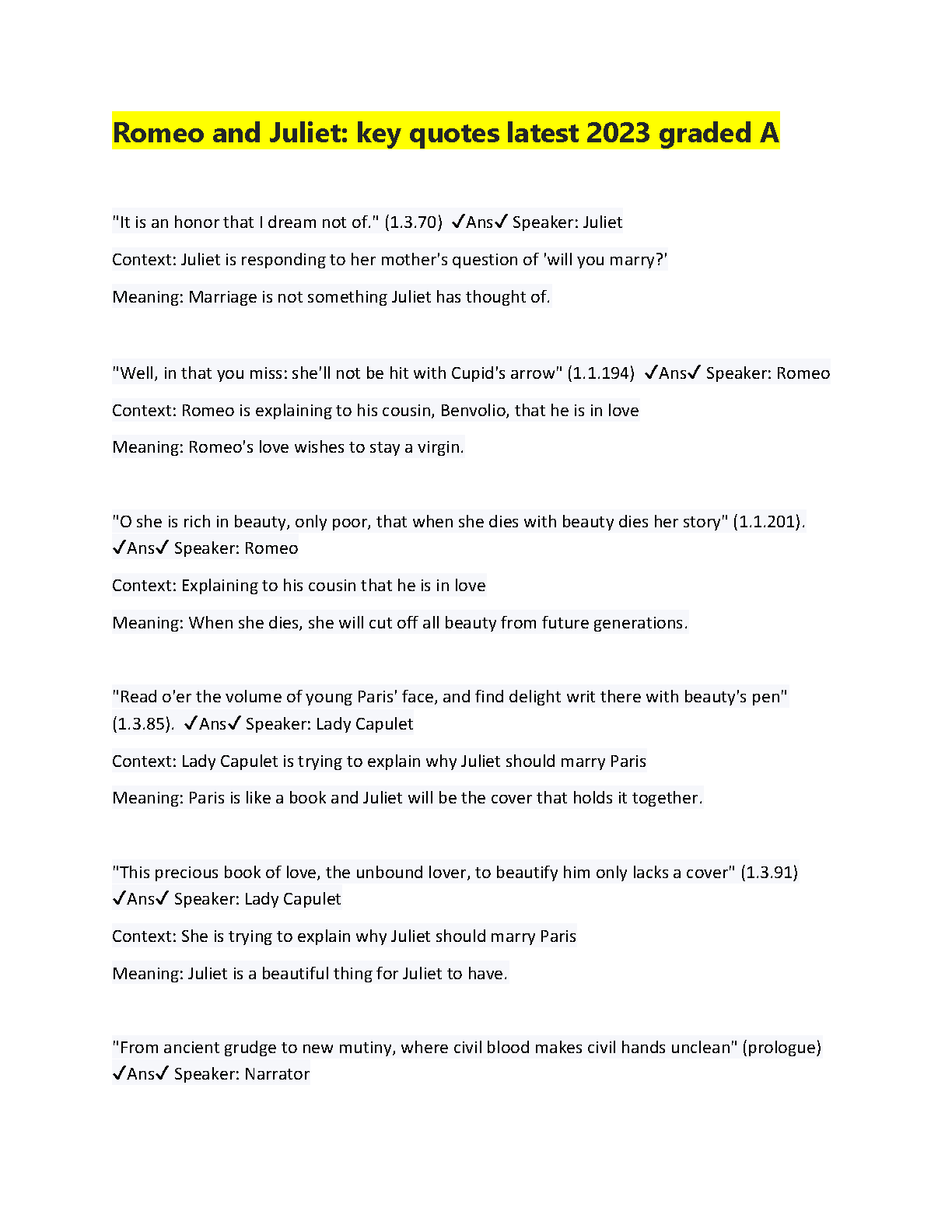 Romeo and Juliet: key quotes latest 2023 graded A

"It is an honor that I dream not of." (1.3.70) ✓Ans✓ Speaker: Juliet

Context: Juliet is responding to her mother's question of 'will you marry?'

Meaning: Marriage is not something Juliet has thought of.

"Well, in that you miss: she'll not be hit with Cupid's arrow" (1.1.194) ✓Ans✓ Speaker: Romeo

Context: Romeo is explaining to his cousin, Benvolio, that he is in love

Meaning: Romeo's love wishes to stay a virgin.

"O she is rich in beauty, only poor, that when she dies with beauty dies her story" (1.1.201). ✓Ans✓ Speaker: Romeo

Context: Explaining to his cousin that he is in love

Meaning: When she dies, she will cut off all beauty from future generations.

"Read o'er the volume of young Paris' face, and find delight writ there with beauty's pen" (1.3.85). ✓Ans✓ Speaker: Lady Capulet

Context: Lady Capulet is trying to explain why Juliet should marry Paris

Meaning: Paris is like a book and Juliet will be the cover that holds it together.

"This precious book of love, the unbound lover, to beautify him only lacks a cover" (1.3.91) ✓Ans✓ Speaker: Lady Capulet

Context: She is trying to explain why Juliet should marry Paris

Meaning: Juliet is a beautiful thing for Juliet to have.

"From ancient grudge to new mutiny, where civil blood makes civil hands unclean" (prologue) ✓Ans✓ Speaker: Narrator